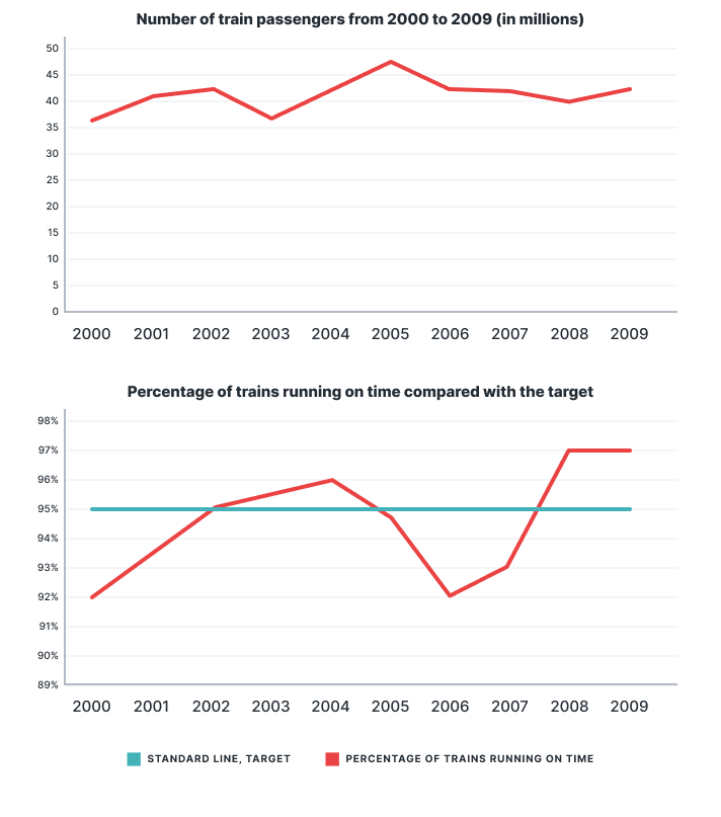 Number of train passengers from 2000 to 2009 (in millions)

50
45
40
35
30
25
20
15
10
5
0

2000 2001 2002 2003 2004 2005 2006 2007 2008 2009

Percentage of trains running on time compared with the target

98%
97%
96%
95%
94%
93%
92%
91%
90%
89%

2000 2001 2002 2003 2004 2005 2006 2007 2008 2009

STANDARD LINE, TARGET
PERCENTAGE OF TRAINS RUNNING ON TIME